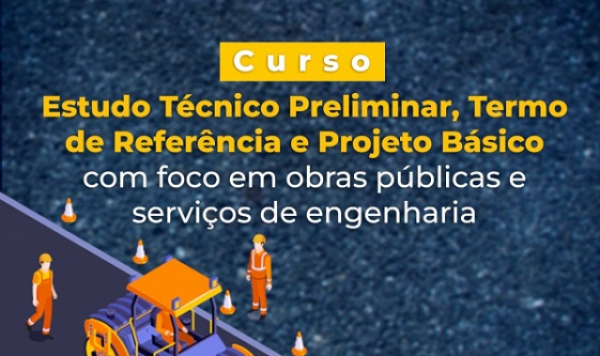 Curso

Estudo Técnico Preliminar, Termo de Referência e Projeto Básico com foco em obras públicas e serviços de engenharia